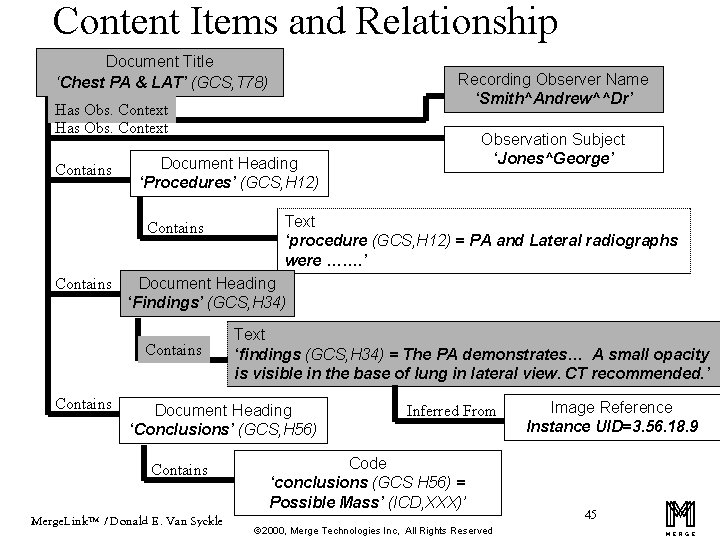 Content Items and Relationship

Document Title
'Chest PA & LAT' (GCS,T78)

Has Obs. Context

Recording Observer Name
'Smith^Andrew^^Dr'

Has Obs. Context

Observation Subject
'Jones^George'

Contains

Document Heading
'Procedures' (GCS,H12)

Contains

Text
'procedure (GCS,H12) = PA and Lateral radiographs were .......'

Contains

Document Heading
'Findings' (GCS,H34)

Contains

Text
'findings (GCS,H34) = The PA demonstrates... A small opacity is visible in the base of lung in lateral view. CT recommended.'

Inferred From

Image Reference
Instance UID=3.56.18.9

Contains

Document Heading
'Conclusions' (GCS,H56)

Contains

Code
'conclusions (GCS H56) = Possible Mass' (ICD,XXX)'

MergeLink™ / Donald E. Van Syckle

©2000, Merge Technologies Inc, All Rights Reserved

45

MERGE